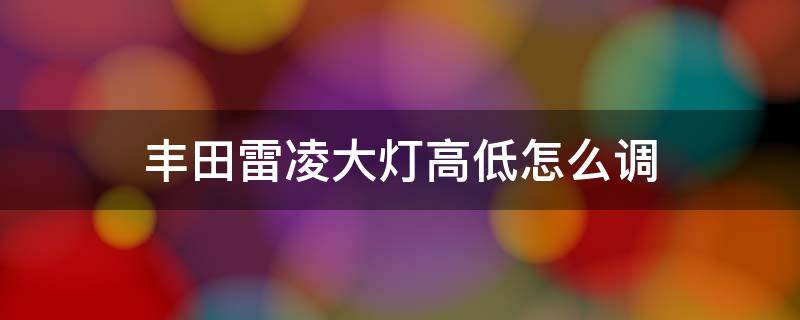 丰田雷凌大灯高低怎么调